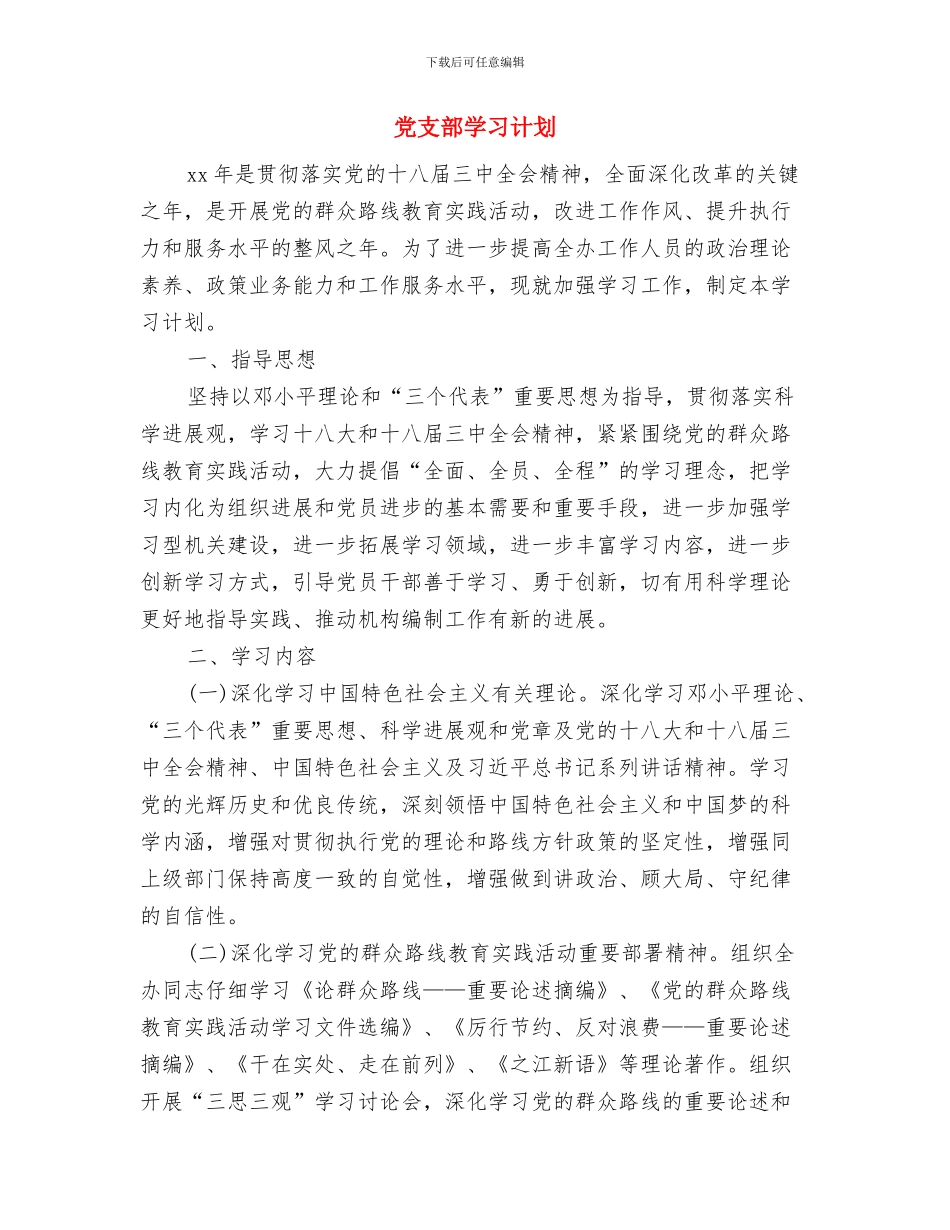 下载后可任意编辑

党支部学习计划

xx 年是贯彻落实党的十八届三中全会精神，全面深化改革的关键之年，是开展党的群众路线教育实践活动，改进工作作风、提升执行力和服务水平的整风之年。为了进一步提高全办工作人员的政治理论素养、政策业务能力和工作服务水平，现就加强学习工作，制定本学习计划。

一、指导思想

坚持以邓小平理论和“三个代表”重要思想为指导，贯彻落实科学进展观，学习十八大和十八届三中全会精神，紧紧围绕党的群众路线教育实践活动，大力提倡“全面、全员、全程”的学习理念，把学习内化为组织进展和党员进步的基本需要和重要手段，进一步加强学习型机关建设，进一步拓展学习领域，进一步丰富学习内容，进一步创新学习方式，引导党员干部善于学习、勇于创新，切有用科学理论更好地指导实践、推动机构编制工作有新的进展。

二、学习内容

(一)深化学习中国特色社会主义有关理论。深化学习邓小平理论、“三个代表”重要思想、科学进展观和党章及党的十八大和十八届三中全会精神、中国特色社会主义及习近平总书记系列讲话精神。学习党的光辉历史和优良传统，深刻领悟中国特色社会主义和中国梦的科学内涵，增强对贯彻执行党的理论和路线方针政策的坚定性，增强同上级部门保持高度一致的自觉性，增强做到讲政治、顾大局、守纪律的自信性。

(二)深化学习党的群众路线教育实践活动重要部署精神。组织全办同志仔细学习《论群众路线——重要论述摘编》、《党的群众路线教育实践活动学习文件选编》、《厉行节约、反对浪费——重要论述摘编》、《干在实处、走在前列》、《之江新语》等理论著作。组织开展“三思三观”学习讨论会，深化学习党的群众路线的重要论述和